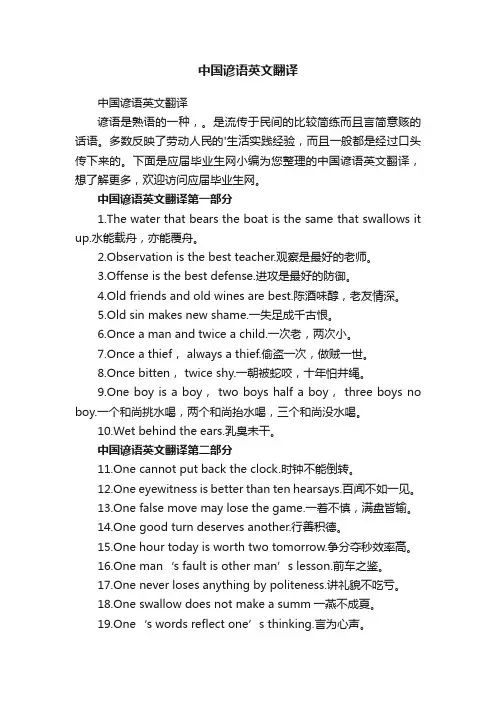 中国谚语英文翻译

中国谚语英文翻译

谚语是熟语的一种，。是流传于民间的比较简练而且言简意赅的话语。多数反映了劳动人民的'生活实践经验，而且一般都是经过口头传下来的。下面是应届毕业生网小编为您整理的中国谚语英文翻译，想了解更多，欢迎访问应届毕业生网。

中国谚语英文翻译第一部分

1.The water that bears the boat is the same that swallows it up.水能载舟，亦能覆舟。

2.Observation is the best teacher.观察是最好的老师。

3.Offense is the best defense.进攻是最好的防御。

4.Old friends and old wines are best.陈酒味醇，老友情深。

5.Old sin makes new shame.一失足成千古恨。

6.Once a man and twice a child.一次老，两次小。

7.Once a thief， always a thief.偷盗一次，做贼一世。

8.Once bitten， twice shy.一朝被蛇咬，十年怕井绳。

9.One boy is a boy， two boys half a boy， three boys no boy.一个和尚挑水喝，两个和尚抬水喝，三个和尚没水喝。

10.Wet behind the ears.乳臭未干。

中国谚语英文翻译第二部分

11.One cannot put back the clock.时钟不能倒转。

12.One eyewitness is better than ten hearsays.百闻不如一见。

13.One false move may lose the game.一着不慎，满盘皆输。

14.One good turn deserves another.行善积德。

15.One hour today is worth two tomorrow.争分夺秒效率高。

16.One man‘s fault is other man’s lesson.前车之鉴。

17.One never loses anything by politeness.讲礼貌不吃亏。

18.One swallow does not make a summ 一燕不成夏。

19.One‘s words reflect one’s thinking.言为心声。